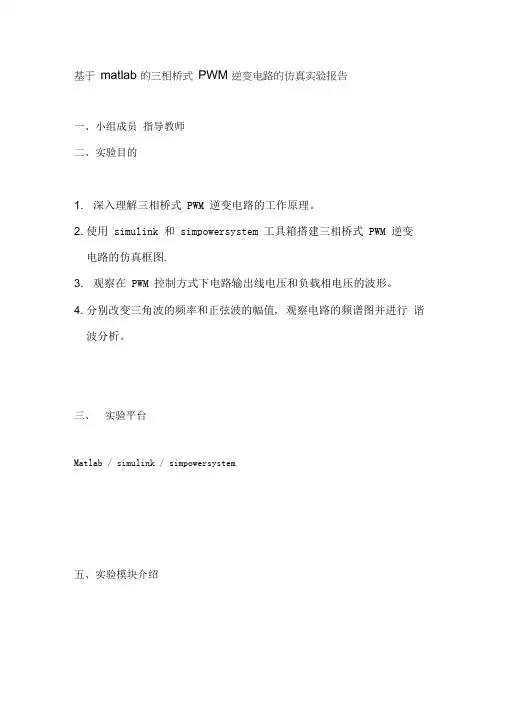 基于 matlab 的三相桥式 PWM 逆变电路的仿真实验报告

一、小组成员 指导教师

二、实验目的

1. 深入理解三相桥式 PWM 逆变电路的工作原理。

2. 使用 simulink 和 simpowersystem 工具箱搭建三相桥式 PWM 逆变电路的仿真框图.

3. 观察在 PWM 控制方式下电路输出线电压和负载相电压的波形。

4. 分别改变三角波的频率和正弦波的幅值，观察电路的频谱图并进行 谐波分析。

三、 实验平台

Matlab / simulink / simpowersystem

五、实验模块介绍